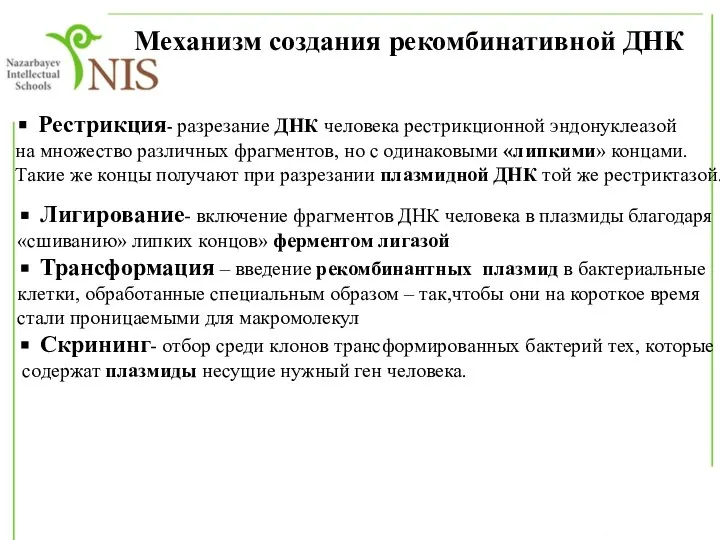 Nazarbayev Intellectual Schools NIS

Механизм создания рекомбинативной ДНК

▪ Рестрикция- разрезание ДНК человека рестрикционной эндонуклеазой на множество различных фрагментов, но с одинаковыми «липкими» концами. Такие же концы получают при разрезании плазмидной ДНК той же рестриктазой.

▪ Лигирование- включение фрагментов ДНК человека в плазмиды благодаря «сшиванию» липких концов» ферментом лигазой

▪ Трансформация – введение рекомбинантных плазмид в бактериальные клетки, обработанные специальным образом – так,чтобы они на короткое время стали проницаемыми для макромолекул

▪ Скрининг- отбор среди клонов трансформированных бактерий тех, которые содержат плазмиды несущие нужный ген человека.